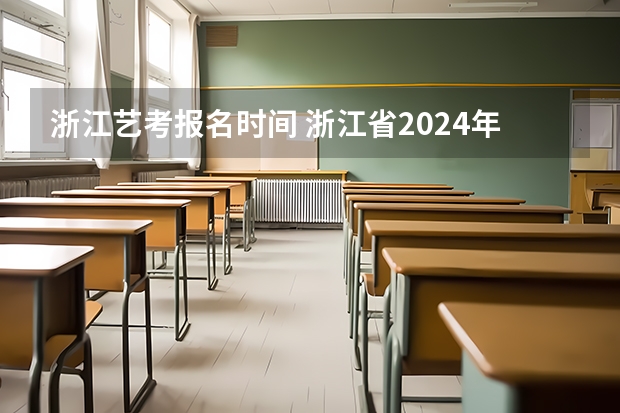 浙江艺考报名时间 浙江省2024年